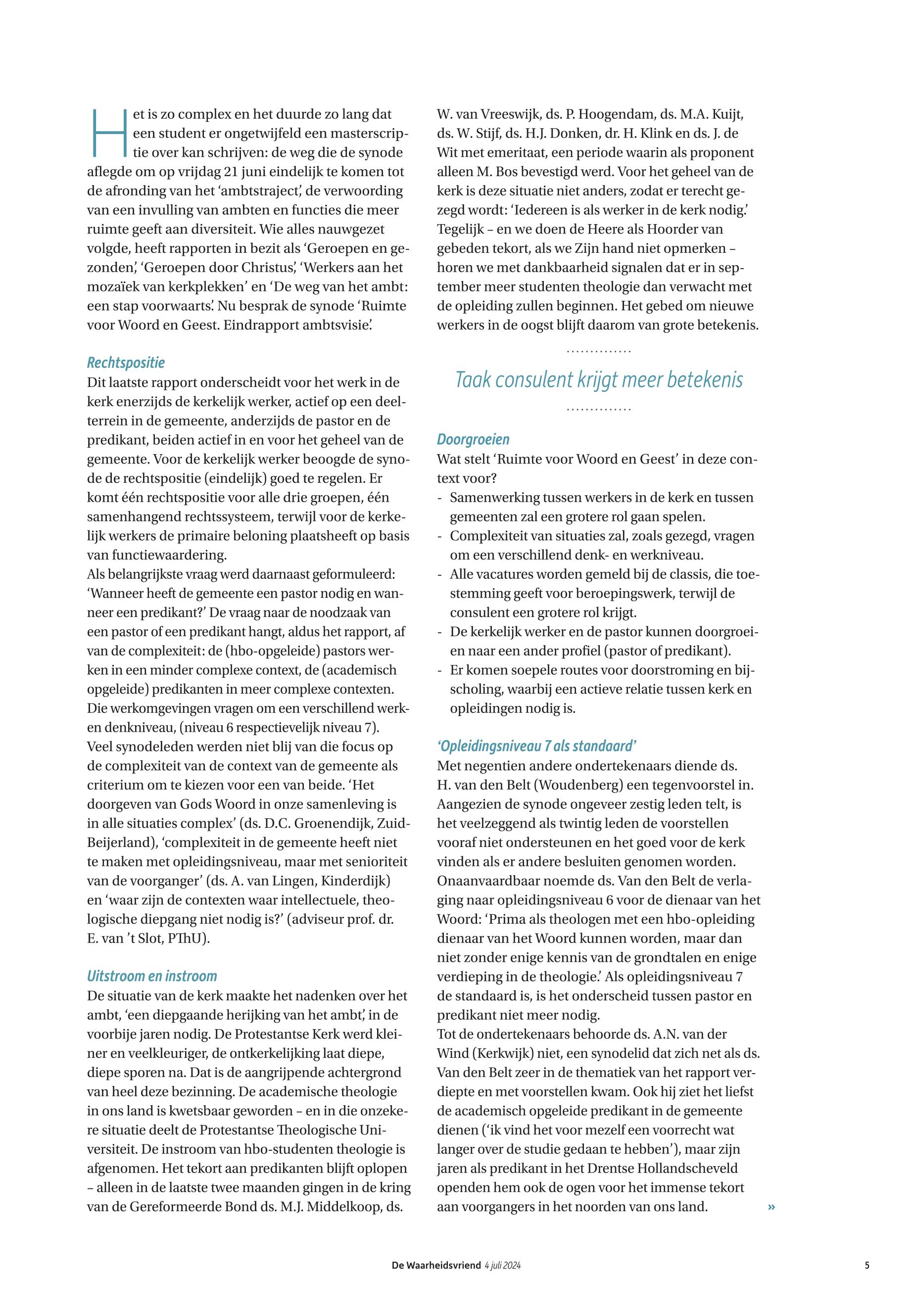 Het is zo complex en het duurde zo lang dat een student er ongetwijfeld een masterscriptie over kan schrijven: de weg die de synode aflegde om op vrijdag 21 juni eindelijk te komen tot de afronding van het 'ambtstraject', de verwoording van een invulling van ambten en functies die meer ruimte geeft aan diversiteit. Wie alles nauwgezet volgde, heeft rapporten in bezit als 'Geroepen en gezonden', 'Geroepen door Christus', 'Werkers aan het mozaïek van kerkplekken' en 'De weg van het ambt: een stap voorwaarts'. Nu besprak de synode 'Ruimte voor Woord en Geest. Eindrapport ambtsvisie'.

Rechtspositie
Dit laatste rapport onderscheidt voor het werk in de kerk enerzijds de kerkelijk werker, actief op een deelterrein in de gemeente, anderzijds de pastor en de predikant, beiden actief in en voor het geheel van de gemeente. Voor de kerkelijk werker beoogde de synode de rechtspositie (eindelijk) goed te regelen. Er komt één rechtspositie voor alle drie groepen, één samenhangend rechtssysteem, terwijl voor de kerkelijk werkers de primaire beloning plaatsheeft op basis van functiewaardering.
Als belangrijkste vraag werd daarnaast geformuleerd: 'Wanneer heeft de gemeente een pastor nodig en wanneer een predikant?' De vraag naar de noodzaak van een pastor of een predikant hangt, aldus het rapport, af van de complexiteit: de (hbo-opgeleide) pastors werken in een minder complexe context, de (academisch opgeleide) predikanten in meer complexe contexten. Die werkomgevingen vragen om een verschillend werk- en denkniveau, (niveau 6 respectievelijk niveau 7).
Veel synodeleden werden niet blij van die focus op de complexiteit van de context van de gemeente als criterium om te kiezen voor een van beide. 'Het doorgeven van Gods Woord in onze samenleving is in alle situaties complex' (ds. D.C. Groenendijk, Zuid-Beijerland), 'complexiteit in de gemeente heeft niet te maken met opleidingsniveau, maar met senioriteit van de voorganger' (ds. A. van Lingen, Kinderdijk) en 'waar zijn de contexten waar intellectuele, theologische diepgang niet nodig is?' (adviseur prof. dr. E. van 't Slot, PThU).

Uitstroom en instroom
De situatie van de kerk maakte het nadenken over het ambt, 'een diepgaande herijking van het ambt', in de voorbije jaren nodig. De Protestantse Kerk werd kleiner en veelkleuriger, de ontkerkelijking laat diepe, diepe sporen na. Dat is de aangrijpende achtergrond van heel deze bezinning. De academische theologie in ons land is kwetsbaar geworden – en in die onzekere situatie deelt de Protestantse Theologische Universiteit. De instroom van hbo-studenten theologie is afgenomen. Het tekort aan predikanten blijft oplopen – alleen in de laatste twee maanden gingen in de kring van de Gereformeerde Bond ds. M.J. Middelkoop, ds. W. van Vreeswijk, ds. P. Hoogendam, ds. M.A. Kuijt, ds. W. Stijf, ds. H.J. Donken, dr. H. Klink en ds. J. de Wit met emeritaat, een periode waarin als proponent alleen M. Bos bevestigd werd. Voor het geheel van de kerk is deze situatie niet anders, zodat er terecht gezegd wordt: 'Iedereen is als werker in de kerk nodig.' Tegelijk – en we doen de Heere als Hoorder van gebeden tekort, als we Zijn hand niet opmerken – horen we met dankbaarheid signalen dat er in september meer studenten theologie dan verwacht met de opleiding zullen beginnen. Het gebed om nieuwe werkers in de oogst blijft daarom van grote betekenis.

Taak consulent krijgt meer betekenis

Doorgroeien
Wat stelt 'Ruimte voor Woord en Geest' in deze context voor?
- Samenwerking tussen werkers in de kerk en tussen gemeenten zal een grotere rol gaan spelen.
- Complexiteit van situaties zal, zoals gezegd, vragen om een verschillend denk- en werkniveau.
- Alle vacatures worden gemeld bij de classis, die toestemming geeft voor beroepingswerk, terwijl de consulent een grotere rol krijgt.
- De kerkelijk werker en de pastor kunnen doorgroeien naar een ander profiel (pastor of predikant).
- Er komen soepele routes voor doorstroming en bijscholing, waarbij een actieve relatie tussen kerk en opleidingen nodig is.

'Opleidingsniveau 7 als standaard'
Met negentien andere ondertekenaars diende ds. H. van den Belt (Woudenberg) een tegenvoorstel in. Aangezien de synode ongeveer zestig leden telt, is het veelzeggend als twintig leden de voorstellen vooraf niet ondersteunen en het goed voor de kerk vinden als er andere besluiten genomen worden. Onaanvaardbaar noemde ds. Van den Belt de verlaging naar opleidingsniveau 6 voor de dienaar van het Woord: 'Prima als theologen met een hbo-opleiding dienaar van het Woord kunnen worden, maar dan niet zonder enige kennis van de grondtalen en enige verdieping in de theologie.' Als opleidingsniveau 7 de standaard is, is het onderscheid tussen pastor en predikant niet meer nodig.
Tot de ondertekenaars behoorde ds. A.N. van der Wind (Kerkwijk) niet, een synodelid dat zich net als ds. Van den Belt zeer in de thematiek van het rapport verdiepte en met voorstellen kwam. Ook hij ziet het liefst de academisch opgeleide predikant in de gemeente dienen ('ik vind het voor mezelf een voorrecht wat langer over de studie gedaan te hebben'), maar zijn jaren als predikant in het Drentse Hollandscheveld openden hem ook de ogen voor het immense tekort aan voorgangers in het noorden van ons land. »

De Waarheidsvriend 4 juli 2024 5